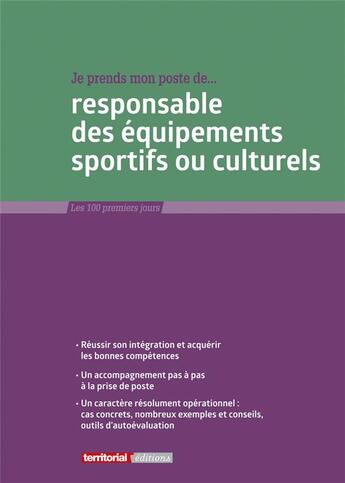 Je prends mon poste de...
responsable des équipements sportifs ou culturels

Les 100 premiers jours

• Réussir son intégration et acquérir les bonnes compétences

• Un accompagnement pas à pas à la prise de poste

• Un caractère résolument opérationnel : cas concrets, nombreux exemples et conseils, outils d'autoévaluation

territorial éditions